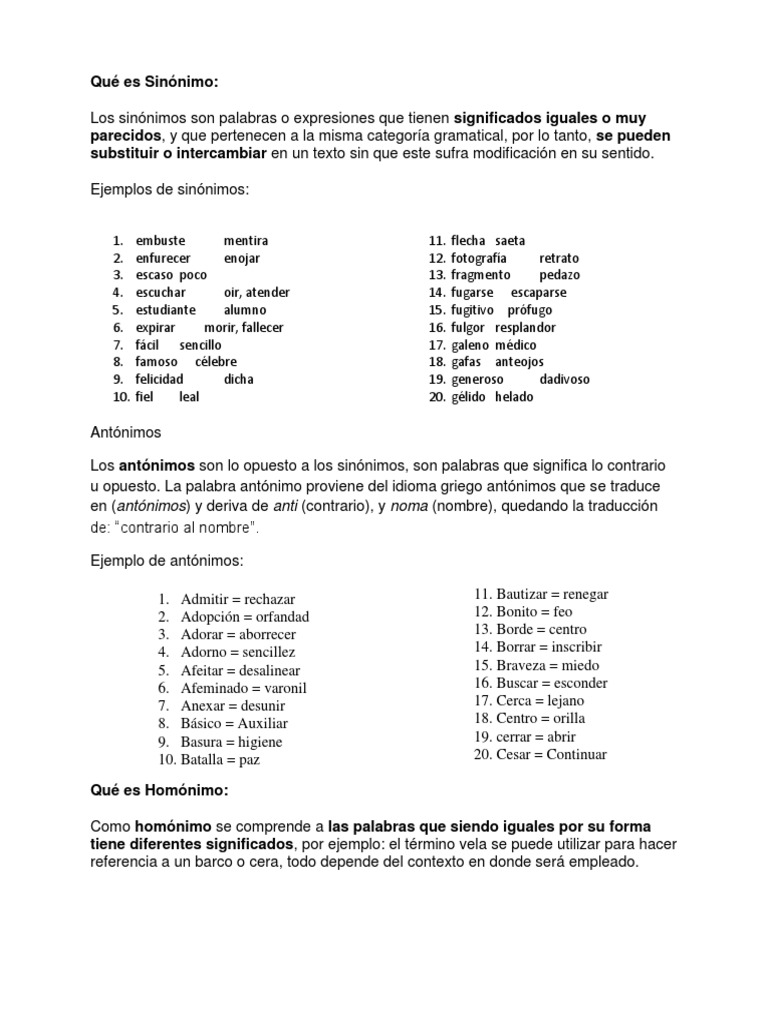 Qué es Sinónimo:

Los sinónimos son palabras o expresiones que tienen significados iguales o muy parecidos, y que pertenecen a la misma categoría gramatical, por lo tanto, se pueden substituir o intercambiar en un texto sin que este sufra modificación en su sentido.

Ejemplos de sinónimos:

1. embuste mentira
2. enfurecer enojar
3. escaso poco
4. escuchar oir, atender
5. estudiante alumno
6. expirar morir, fallecer
7. fácil sencillo
8. famoso célebre
9. felicidad dicha
10. fiel leal

11. flecha saeta
12. fotografía retrato
13. fragmento pedazo
14. fugarse escaparse
15. fugitivo prófugo
16. fulgor resplandor
17. galeno médico
18. gafas anteojos
19. generoso dadivoso
20. gélido helado

Antónimos

Los antónimos son lo opuesto a los sinónimos, son palabras que significa lo contrario u opuesto. La palabra antónimo proviene del idioma griego antónimos que se traduce en (antónimos) y deriva de anti (contrario), y noma (nombre), quedando la traducción de: "contrario al nombre".

Ejemplo de antónimos:

1. Admitir = rechazar
2. Adopción = orfandad
3. Adorar = aborrecer
4. Adorno = sencillez
5. Afeitar = desalinear
6. Afeminado = varonil
7. Anexar = desunir
8. Básico = Auxiliar
9. Basura = higiene
10. Batalla = paz

11. Bautizar = renegar
12. Bonito = feo
13. Borde = centro
14. Borrar = inscribir
15. Braveza = miedo
16. Buscar = esconder
17. Cerca = lejano
18. Centro = orilla
19. cerrar = abrir
20. Cesar = Continuar

Qué es Homónimo:

Como homónimo se comprende a las palabras que siendo iguales por su forma tiene diferentes significados, por ejemplo: el término vela se puede utilizar para hacer referencia a un barco o cera, todo depende del contexto en donde será empleado.